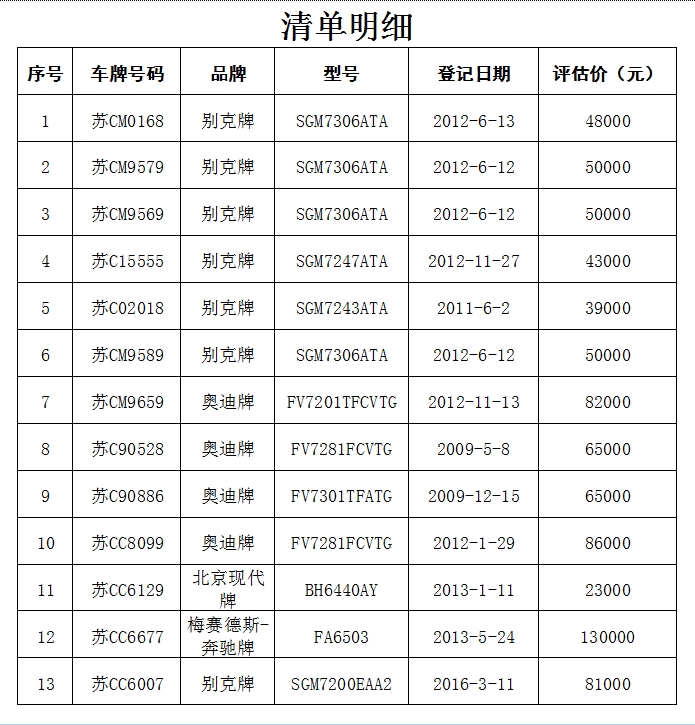 清单明细

| 序号 | 车牌号码 | 品牌 | 型号 | 登记日期 | 评估价（元） |
|---|---|---|---|---|---|
| 1 | 苏CM0168 | 别克牌 | SGM7306ATA | 2012-6-13 | 48000 |
| 2 | 苏CM9579 | 别克牌 | SGM7306ATA | 2012-6-12 | 50000 |
| 3 | 苏CM9569 | 别克牌 | SGM7306ATA | 2012-6-12 | 50000 |
| 4 | 苏C15555 | 别克牌 | SGM7247ATA | 2012-11-27 | 43000 |
| 5 | 苏C02018 | 别克牌 | SGM7243ATA | 2011-6-2 | 39000 |
| 6 | 苏CM9589 | 别克牌 | SGM7306ATA | 2012-6-12 | 50000 |
| 7 | 苏CM9659 | 奥迪牌 | FV7201TFCVTG | 2012-11-13 | 82000 |
| 8 | 苏C90528 | 奥迪牌 | FV7281FCVTG | 2009-5-8 | 65000 |
| 9 | 苏C90886 | 奥迪牌 | FV7301TFATG | 2009-12-15 | 65000 |
| 10 | 苏CC8099 | 奥迪牌 | FV7281FCVTG | 2012-1-29 | 86000 |
| 11 | 苏CC6129 | 北京现代牌 | BH6440AY | 2013-1-11 | 23000 |
| 12 | 苏CC6677 | 梅赛德斯-奔驰牌 | FA6503 | 2013-5-24 | 130000 |
| 13 | 苏CC6007 | 别克牌 | SGM7200EAA2 | 2016-3-11 | 81000 |